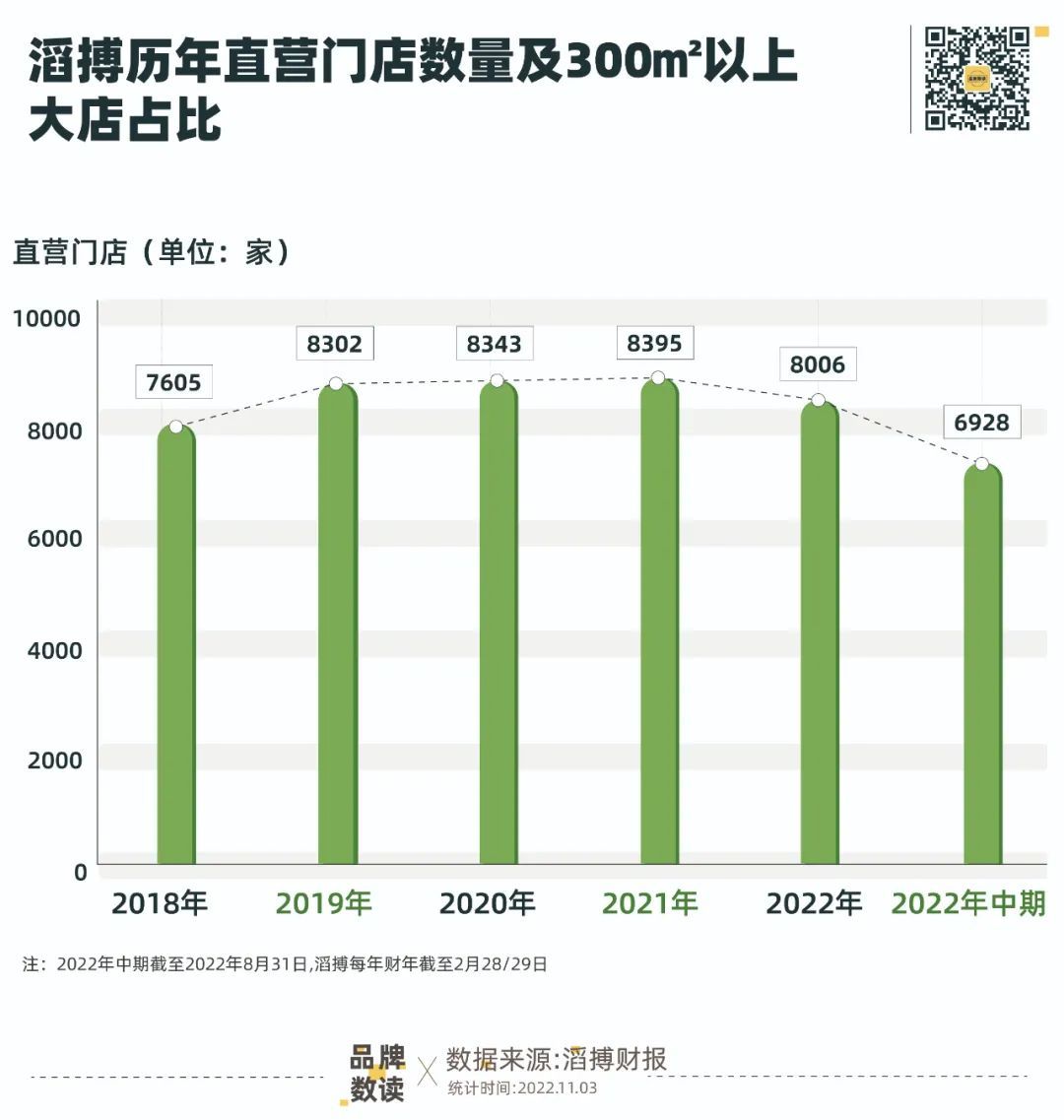 滔搏历年直营门店数量及300㎡以上大店占比

直营门店（单位：家）

10000
8000
6000
4000
2000
0

7605
8302
8343
8395
8006
6928

2018年
2019年
2020年
2021年
2022年
2022年中期

注：2022年中期截至2022年8月31日,滔搏每年财年截至2月28/29日

品牌数读
数据来源:滔搏财报
统计时间:2022.11.03